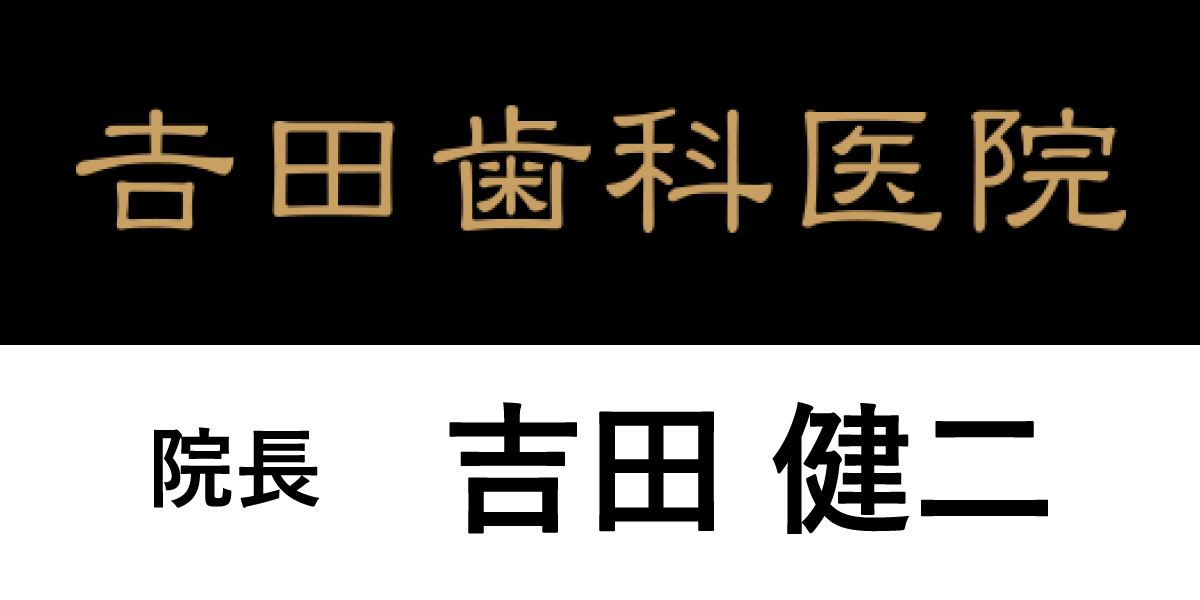 吉田歯科医院

院長 吉田 健二